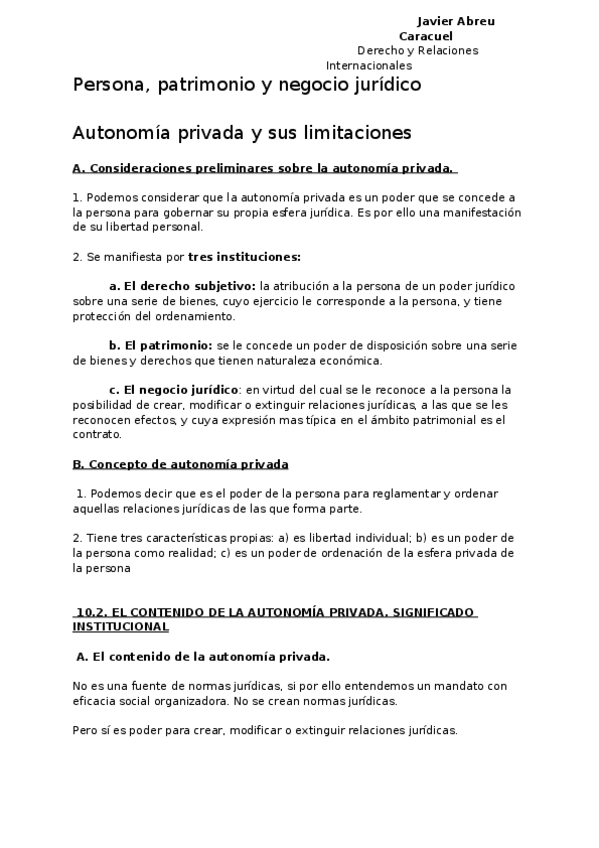 Javier Abreu Caracuel
Derecho y Relaciones Internacionales

Persona, patrimonio y negocio jurídico

Autonomía privada y sus limitaciones

A. Consideraciones preliminares sobre la autonomía privada.

1. Podemos considerar que la autonomía privada es un poder que se concede a la persona para gobernar su propia esfera jurídica. Es por ello una manifestación de su libertad personal.

2. Se manifiesta por tres instituciones:

a. El derecho subjetivo: la atribución a la persona de un poder jurídico sobre una serie de bienes, cuyo ejercicio le corresponde a la persona, y tiene protección del ordenamiento.

b. El patrimonio: se le concede un poder de disposición sobre una serie de bienes y derechos que tienen naturaleza económica.

c. El negocio jurídico: en virtud del cual se le reconoce a la persona la posibilidad de crear, modificar o extinguir relaciones jurídicas, a las que se les reconocen efectos, y cuya expresión mas típica en el ámbito patrimonial es el contrato.

B. Concepto de autonomía privada

1. Podemos decir que es el poder de la persona para reglamentar y ordenar aquellas relaciones jurídicas de las que forma parte.

2. Tiene tres características propias: a) es libertad individual; b) es un poder de la persona como realidad; c) es un poder de ordenación de la esfera privada de la persona

10.2. EL CONTENIDO DE LA AUTONOMÍA PRIVADA. SIGNIFICADO INSTITUCIONAL

A. El contenido de la autonomía privada.

No es una fuente de normas jurídicas, si por ello entendemos un mandato con eficacia social organizadora. No se crean normas jurídicas.

Pero sí es poder para crear, modificar o extinguir relaciones jurídicas.